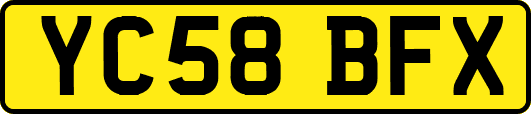 YC58 BFX